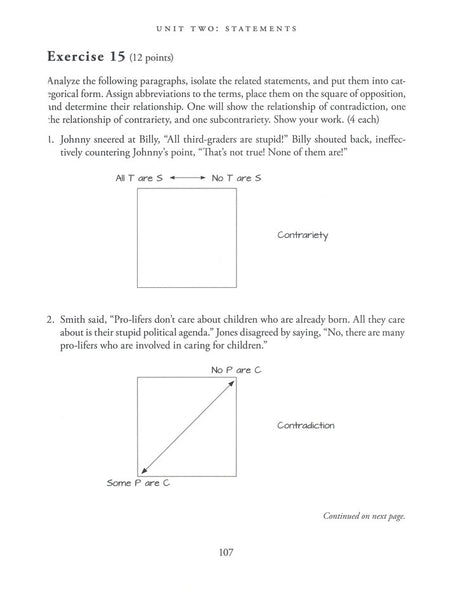 UNIT TWO: STATEMENTS

Exercise 15 (12 points)

Analyze the following paragraphs, isolate the related statements, and put them into categorical form. Assign abbreviations to the terms, place them on the square of opposition, and determine their relationship. One will show the relationship of contradiction, one the relationship of contrariety, and one subcontrariety. Show your work. (4 each)

1. Johnny sneered at Billy, "All third-graders are stupid!" Billy shouted back, ineffectively countering Johnny's point, "That's not true! None of them are!"

All T are S ⟷ No T are S

Contrariety

2. Smith said, "Pro-lifers don't care about children who are already born. All they care about is their stupid political agenda." Jones disagreed by saying, "No, there are many pro-lifers who are involved in caring for children."

No P are C

Contradiction

Some P are C

Continued on next page.

107